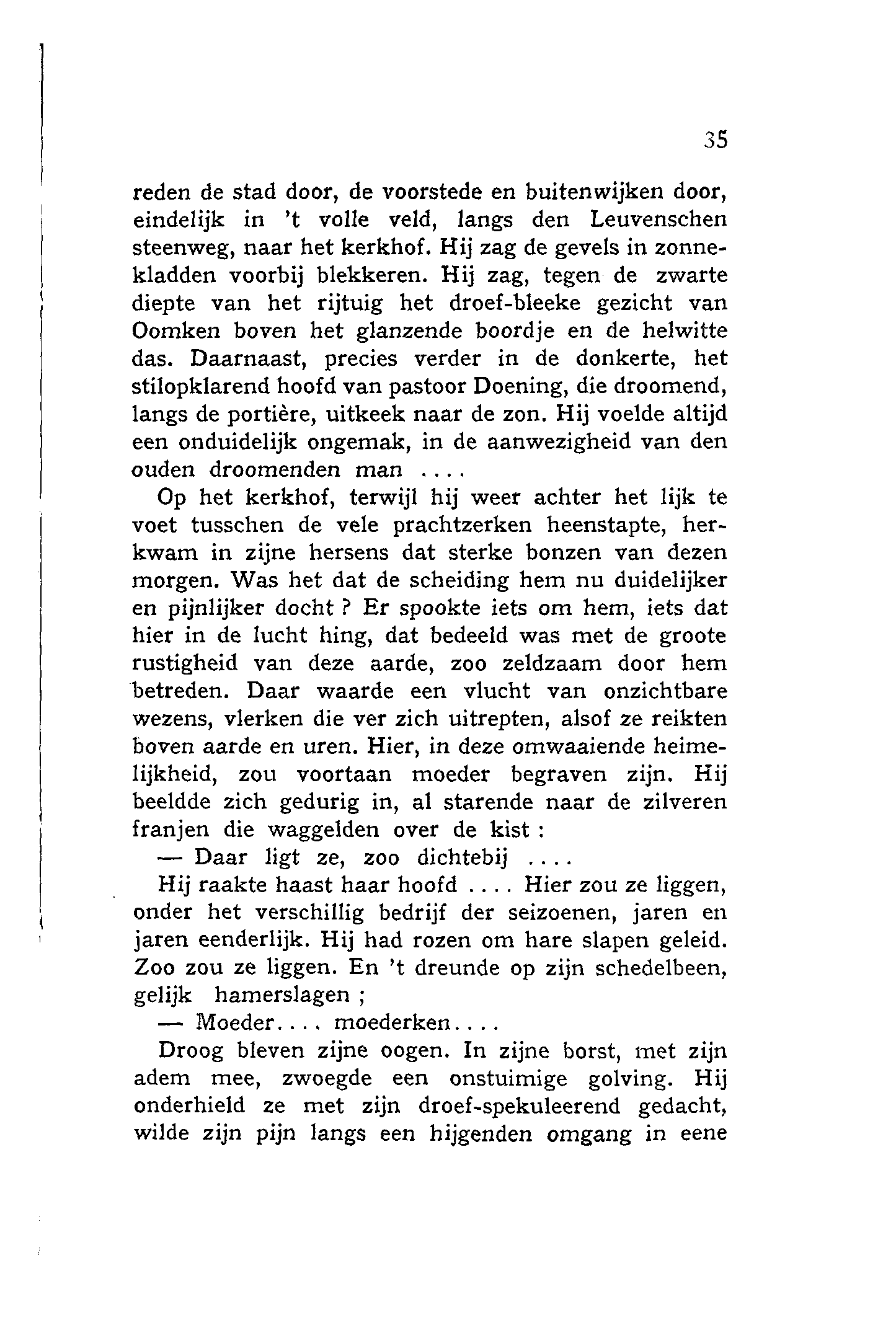 35

reden de stad door, de voorstede en buitenwijken door, eindelijk in 't volle veld, langs den Leuvenschen steenweg, naar het kerkhof. Hij zag de gevels in zonnekladden voorbij blekkeren. Hij zag, tegen de zwarte diepte van het rijtuig het droef-bleeke gezicht van Oomken boven het glanzende boordje en de helwitte das. Daarnaast, precies verder in de donkerte, het stilopklarend hoofd van pastoor Doening, die droomend, langs de portière, uitkeek naar de zon. Hij voelde altijd een onduidelijk ongemak, in de aanwezigheid van den ouden droomenden man ....

Op het kerkhof, terwijl hij weer achter het lijk te voet tusschen de vele prachtzerken heenstapte, herkwam in zijne hersens dat sterke bonzen van dezen morgen. Was het dat de scheiding hem nu duidelijker en pijnlijker docht ? Er spookte iets om hem, iets dat hier in de lucht hing, dat bedeeld was met de groote rustigheid van deze aarde, zoo zeldzaam door hem betreden. Daar waarde een vlucht van onzichtbare wezens, vlerken die ver zich uitrepten, alsof ze reikten boven aarde en uren. Hier, in deze omwaaiende heimelijkheid, zou voortaan moeder begraven zijn. Hij beeldde zich gedurig in, al starende naar de zilveren franjen die waggelden over de kist :

— Daar ligt ze, zoo dichtebij ....

Hij raakte haast haar hoofd .... Hier zou ze liggen, onder het verschillig bedrijf der seizoenen, jaren en jaren eenderlijk. Hij had rozen om hare slapen geleid. Zoo zou ze liggen. En 't dreunde op zijn schedelbeen, gelijk hamerslagen ;

— Moeder.... moederken....

Droog bleven zijne oogen. In zijne borst, met zijn adem mee, zwoegde een onstuimige golving. Hij onderhield ze met zijn droef-spekuleerend gedacht, wilde zijn pijn langs een hijgenden omgang in eene